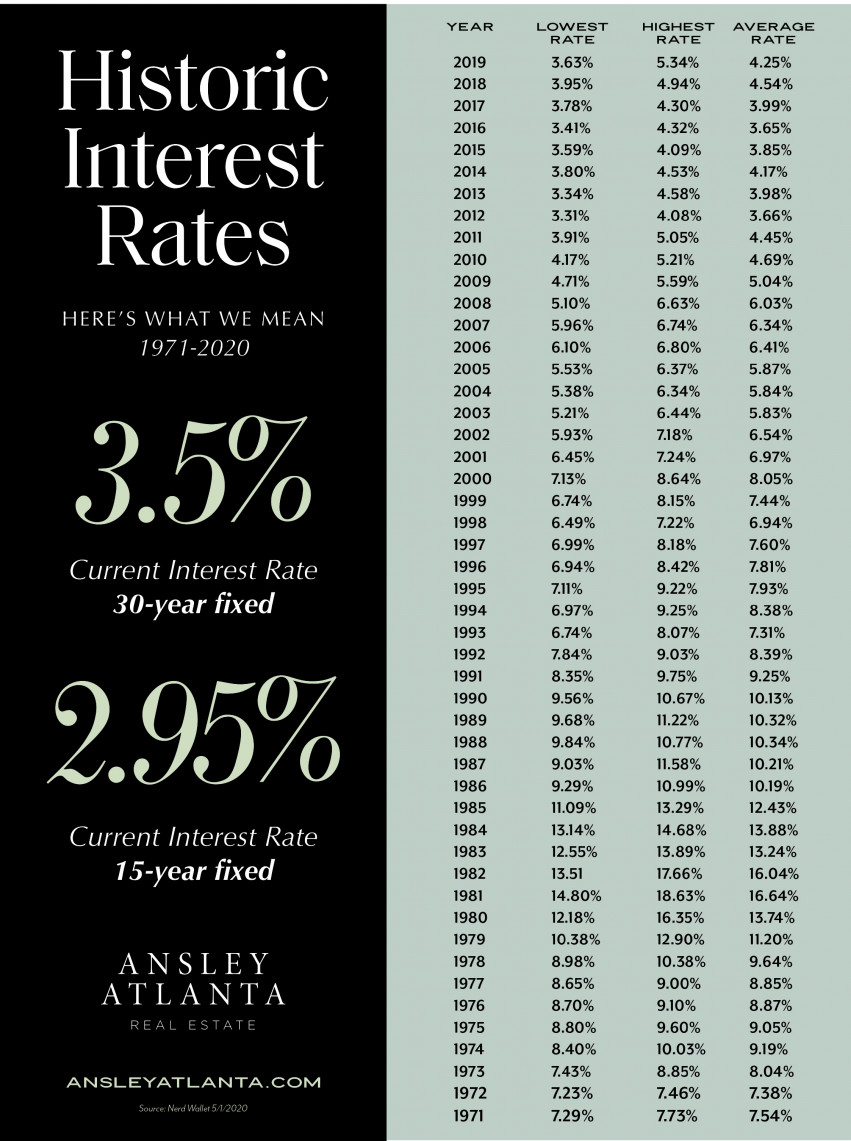 Historic Interest Rates

HERE'S WHAT WE MEAN
1971-2020

3.5%

Current Interest Rate
30-year fixed

2.95%

Current Interest Rate
15-year fixed

ANSLEY
ATLANTA
REAL ESTATE

ANSLEYATLANTA.COM

Source: Nerd Wallet 5/1/2020

| YEAR | LOWEST RATE | HIGHEST RATE | AVERAGE RATE |
|---|---|---|---|
| 2019 | 3.63% | 5.34% | 4.25% |
| 2018 | 3.95% | 4.94% | 4.54% |
| 2017 | 3.78% | 4.30% | 3.99% |
| 2016 | 3.41% | 4.32% | 3.65% |
| 2015 | 3.59% | 4.09% | 3.85% |
| 2014 | 3.80% | 4.53% | 4.17% |
| 2013 | 3.34% | 4.58% | 3.98% |
| 2012 | 3.31% | 4.08% | 3.66% |
| 2011 | 3.91% | 5.05% | 4.45% |
| 2010 | 4.17% | 5.21% | 4.69% |
| 2009 | 4.71% | 5.59% | 5.04% |
| 2008 | 5.10% | 6.63% | 6.03% |
| 2007 | 5.96% | 6.74% | 6.34% |
| 2006 | 6.10% | 6.80% | 6.41% |
| 2005 | 5.53% | 6.37% | 5.87% |
| 2004 | 5.38% | 6.34% | 5.84% |
| 2003 | 5.21% | 6.44% | 5.83% |
| 2002 | 5.93% | 7.18% | 6.54% |
| 2001 | 6.45% | 7.24% | 6.97% |
| 2000 | 7.13% | 8.64% | 8.05% |
| 1999 | 6.74% | 8.15% | 7.44% |
| 1998 | 6.49% | 7.22% | 6.94% |
| 1997 | 6.99% | 8.18% | 7.60% |
| 1996 | 6.94% | 8.42% | 7.81% |
| 1995 | 7.11% | 9.22% | 7.93% |
| 1994 | 6.97% | 9.25% | 8.38% |
| 1993 | 6.74% | 8.07% | 7.31% |
| 1992 | 7.84% | 9.03% | 8.39% |
| 1991 | 8.35% | 9.75% | 9.25% |
| 1990 | 9.56% | 10.67% | 10.13% |
| 1989 | 9.68% | 11.22% | 10.32% |
| 1988 | 9.84% | 10.77% | 10.34% |
| 1987 | 9.03% | 11.58% | 10.21% |
| 1986 | 9.29% | 10.99% | 10.19% |
| 1985 | 11.09% | 13.29% | 12.43% |
| 1984 | 13.14% | 14.68% | 13.88% |
| 1983 | 12.55% | 13.89% | 13.24% |
| 1982 | 13.51 | 17.66% | 16.04% |
| 1981 | 14.80% | 18.63% | 16.64% |
| 1980 | 12.18% | 16.35% | 13.74% |
| 1979 | 10.38% | 12.90% | 11.20% |
| 1978 | 8.98% | 10.38% | 9.64% |
| 1977 | 8.65% | 9.00% | 8.85% |
| 1976 | 8.70% | 9.10% | 8.87% |
| 1975 | 8.80% | 9.60% | 9.05% |
| 1974 | 8.40% | 10.03% | 9.19% |
| 1973 | 7.43% | 8.85% | 8.04% |
| 1972 | 7.23% | 7.46% | 7.38% |
| 1971 | 7.29% | 7.73% | 7.54% |